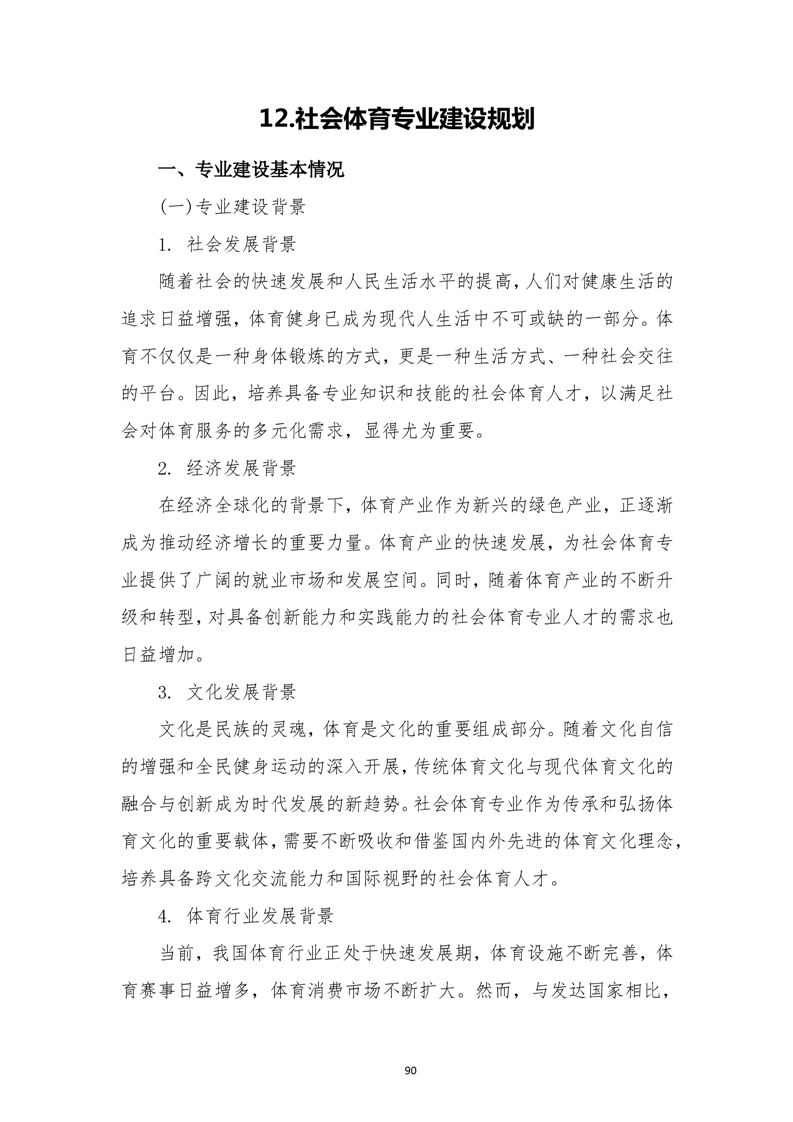 12.社会体育专业建设规划

一、专业建设基本情况

(一)专业建设背景

1. 社会发展背景

随着社会的快速发展和人民生活水平的提高，人们对健康生活的追求日益增强，体育健身已成为现代人生活中不可或缺的一部分。体育不仅仅是一种身体锻炼的方式，更是一种生活方式、一种社会交往的平台。因此，培养具备专业知识和技能的社会体育人才，以满足社会对体育服务的多元化需求，显得尤为重要。

2. 经济发展背景

在经济全球化的背景下，体育产业作为新兴的绿色产业，正逐渐成为推动经济增长的重要力量。体育产业的快速发展，为社会体育专业提供了广阔的就业市场和发展空间。同时，随着体育产业的不断升级和转型，对具备创新能力和实践能力的社会体育专业人才的需求也日益增加。

3. 文化发展背景

文化是民族的灵魂，体育是文化的重要组成部分。随着文化自信的增强和全民健身运动的深入开展，传统体育文化与现代体育文化的融合与创新成为时代发展的新趋势。社会体育专业作为传承和弘扬体育文化的重要载体，需要不断吸收和借鉴国内外先进的体育文化理念，培养具备跨文化交流能力和国际视野的社会体育人才。

4. 体育行业发展背景

当前，我国体育行业正处于快速发展期，体育设施不断完善，体育赛事日益增多，体育消费市场不断扩大。然而，与发达国家相比，

90